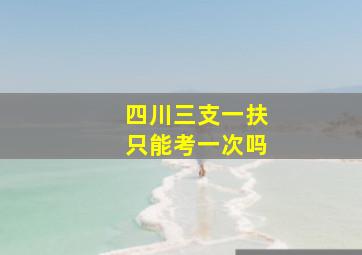 四川三支一扶
只能考一次吗